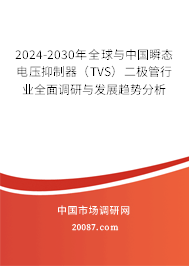 2024-2030年全球与中国瞬态电压抑制器（TVS）二极管行业全面调研与发展趋势分析

中国市场调研网

20087.com